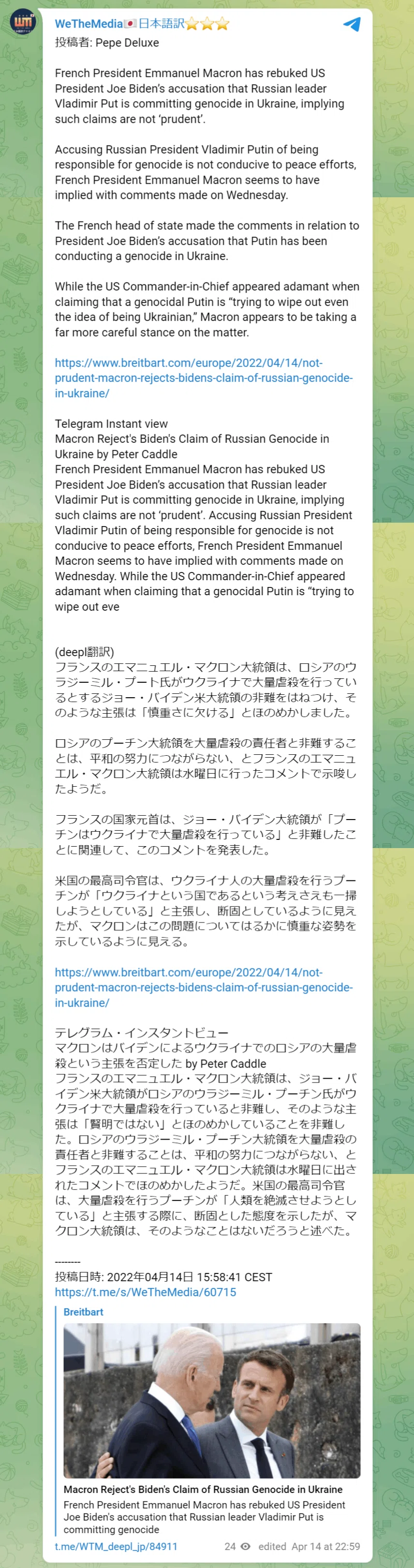 WeTheMedia🇯🇵日本語訳⭐⭐⭐
投稿者: Pepe Deluxe

French President Emmanuel Macron has rebuked US President Joe Biden's accusation that Russian leader Vladimir Put is committing genocide in Ukraine, implying such claims are not 'prudent'.

Accusing Russian President Vladimir Putin of being responsible for genocide is not conducive to peace efforts, French President Emmanuel Macron seems to have implied with comments made on Wednesday.

The French head of state made the comments in relation to President Joe Biden's accusation that Putin has been conducting a genocide in Ukraine.

While the US Commander-in-Chief appeared adamant when claiming that a genocidal Putin is "trying to wipe out even the idea of being Ukrainian," Macron appears to be taking a far more careful stance on the matter.

https://www.breitbart.com/europe/2022/04/14/not-prudent-macron-rejects-bidens-claim-of-russian-genocide-in-ukraine/

Telegram Instant view
Macron Reject's Biden's Claim of Russian Genocide in Ukraine by Peter Caddle
French President Emmanuel Macron has rebuked US President Joe Biden's accusation that Russian leader Vladimir Put is committing genocide in Ukraine, implying such claims are not 'prudent'. Accusing Russian President Vladimir Putin of being responsible for genocide is not conducive to peace efforts, French President Emmanuel Macron seems to have implied with comments made on Wednesday. While the US Commander-in-Chief appeared adamant when claiming that a genocidal Putin is "trying to wipe out eve

(deepl翻訳)
フランスのエマニュエル・マクロン大統領は、ロシアのウラジーミル・プート氏がウクライナで大量虐殺を行っているとするジョー・バイデン米大統領の非難をはねつけ、そのような主張は「慎重さに欠ける」とほのめかしました。

ロシアのプーチン大統領を大量虐殺の責任者と非難することは、平和の努力につながらない、とフランスのエマニュエル・マクロン大統領は水曜日に行ったコメントで示唆したようだ。

フランスの国家元首は、ジョー・バイデン大統領が「プーチンはウクライナで大量虐殺を行っている」と非難したことに関連して、このコメントを発表した。

米国の最高司令官は、ウクライナ人の大量虐殺を行うプーチンが「ウクライナという国であるという考えさえも一掃しようとしている」と主張し、断固としているように見えたが、マクロンはこの問題についてはるかに慎重な姿勢を示しているように見える。

https://www.breitbart.com/europe/2022/04/14/not-prudent-macron-rejects-bidens-claim-of-russian-genocide-in-ukraine/

テレグラム・インスタントビュー
マクロンはバイデンによるウクライナでのロシアの大量虐殺という主張を否定した by Peter Caddle
フランスのエマニュエル・マクロン大統領は、ジョー・バイデン米大統領がロシアのウラジーミル・プーチン氏がウクライナで大量虐殺を行っていると非難し、そのような主張は「賢明ではない」とほのめかしていることを非難した。ロシアのウラジーミル・プーチン大統領を大量虐殺の責任者と非難することは、平和の努力につながらない、とフランスのエマニュエル・マクロン大統領は水曜日に出されたコメントでほのめかしたようだ。米国の最高司令官は、大量虐殺を行うプーチンが「人類を絶滅させようとしている」と主張する際に、断固とした態度を示したが、マクロン大統領は、そのようなことはないだろうと述べた。

--------
投稿日時: 2022年04月14日 15:58:41 CEST
https://t.me/s/WeTheMedia/60715

Breitbart
Macron Reject's Biden's Claim of Russian Genocide in Ukraine
French President Emmanuel Macron has rebuked US President Joe Biden's accusation that Russian leader Vladimir Put is committing genocide

t.me/WTM_deepl_jp/84911 24 edited Apr 14 at 22:59